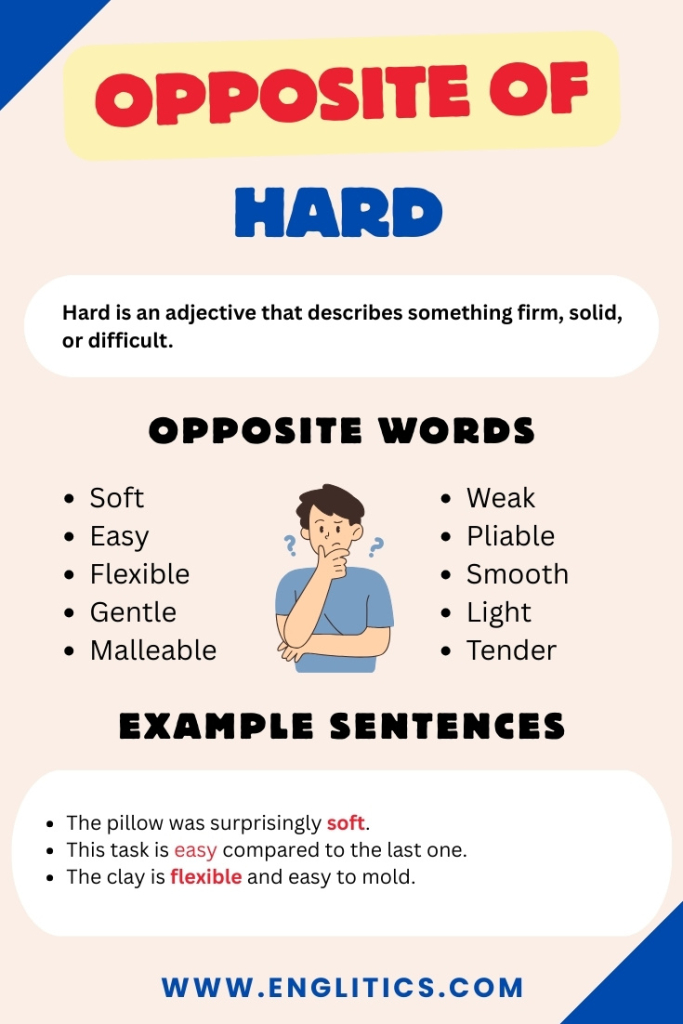 OPPOSITE OF
HARD

Hard is an adjective that describes something firm, solid, or difficult.

OPPOSITE WORDS

- Soft
- Easy
- Flexible
- Gentle
- Malleable

?
?

- Weak
- Pliable
- Smooth
- Light
- Tender

EXAMPLE SENTENCES

- The pillow was surprisingly soft.
- This task is easy compared to the last one.
- The clay is flexible and easy to mold.

WWW.ENGLITICS.COM